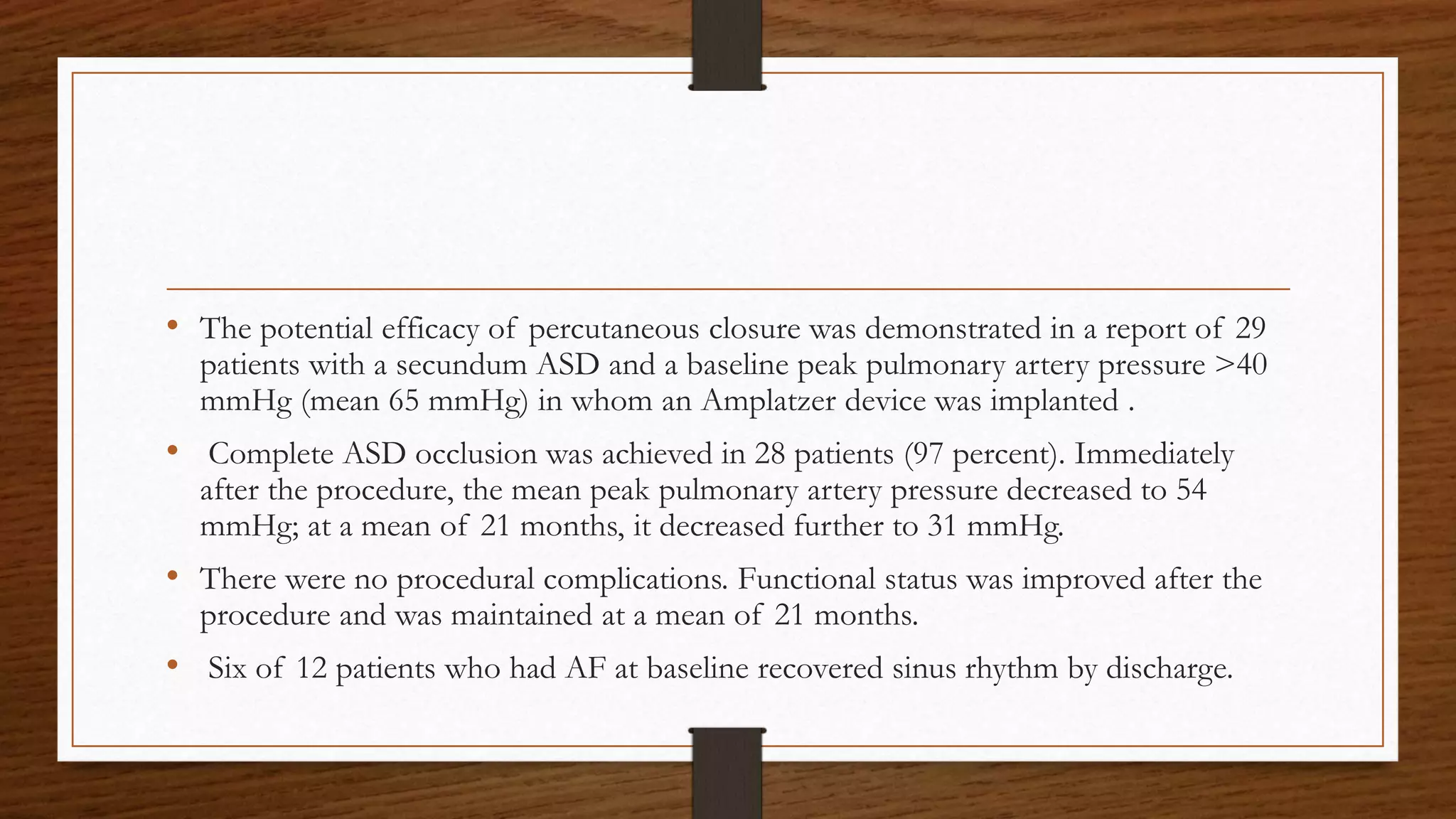 • The potential efficacy of percutaneous closure was demonstrated in a report of 29 patients with a secundum ASD and a baseline peak pulmonary artery pressure >40 mmHg (mean 65 mmHg) in whom an Amplatzer device was implanted .

• Complete ASD occlusion was achieved in 28 patients (97 percent). Immediately after the procedure, the mean peak pulmonary artery pressure decreased to 54 mmHg; at a mean of 21 months, it decreased further to 31 mmHg.

• There were no procedural complications. Functional status was improved after the procedure and was maintained at a mean of 21 months.

• Six of 12 patients who had AF at baseline recovered sinus rhythm by discharge.